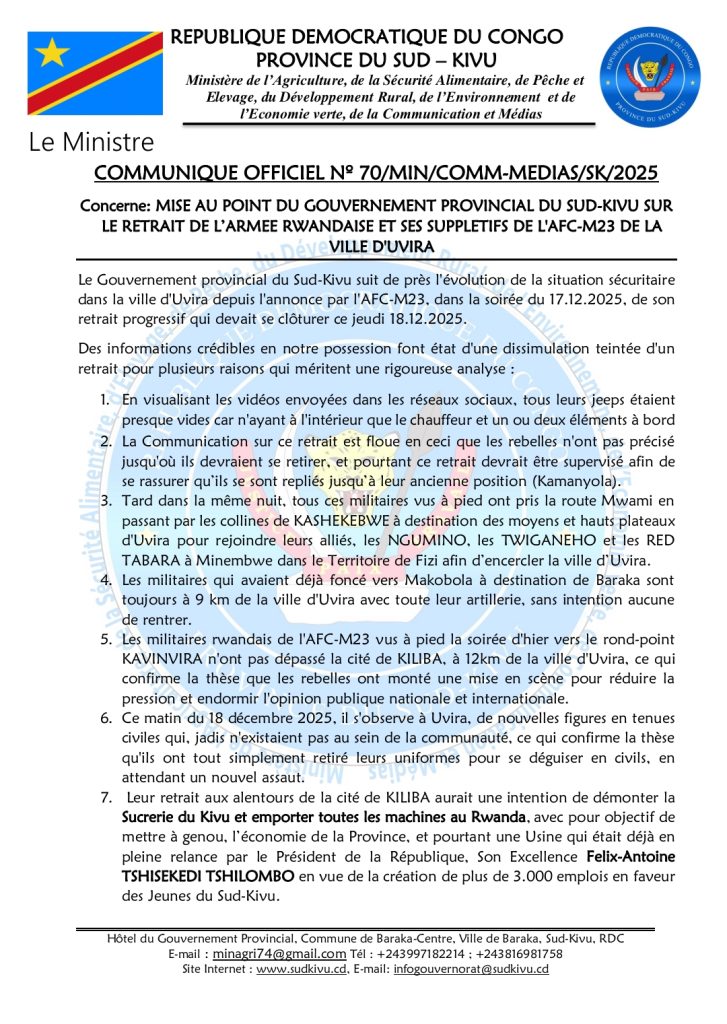 REPUBLIQUE DEMOCRATIQUE DU CONGO
PROVINCE DU SUD – KIVU
Ministère de l'Agriculture, de la Sécurité Alimentaire, de Pêche et Elevage, du Développement Rural, de l'Environnement et de l'Economie verte, de la Communication et Médias

REPUBLIQUE DEMOCRATIQUE DU CONGO
PROVINCE DU SUD-KIVU

Le Ministre

COMMUNIQUE OFFICIEL Nº 70/MIN/COMM-MEDIAS/SK/2025

Concerne: MISE AU POINT DU GOUVERNEMENT PROVINCIAL DU SUD-KIVU SUR LE RETRAIT DE L'ARMEE RWANDAISE ET SES SUPPLETIFS DE L'AFC-M23 DE LA VILLE D'UVIRA

Le Gouvernement provincial du Sud-Kivu suit de près l'évolution de la situation sécuritaire dans la ville d'Uvira depuis l'annonce par l'AFC-M23, dans la soirée du 17.12.2025, de son retrait progressif qui devait se clôturer ce jeudi 18.12.2025.

Des informations crédibles en notre possession font état d'une dissimulation teintée d'un retrait pour plusieurs raisons qui méritent une rigoureuse analyse :

1. En visualisant les vidéos envoyées dans les réseaux sociaux, tous leurs jeeps étaient presque vides car n'ayant à l'intérieur que le chauffeur et un ou deux éléments à bord
2. La Communication sur ce retrait est floue en ceci que les rebelles n'ont pas précisé jusqu'où ils devraient se retirer, et pourtant ce retrait devrait être supervisé afin de se rassurer qu'ils se sont repliés jusqu'à leur ancienne position (Kamanyola).
3. Tard dans la même nuit, tous ces militaires vus à pied ont pris la route Mwami en passant par les collines de KASHEKEBWE à destination des moyens et hauts plateaux d'Uvira pour rejoindre leurs alliés, les NGUMINO, les TWIGANEHO et les RED TABARA à Minembwe dans le Territoire de Fizi afin d'encercler la ville d'Uvira.
4. Les militaires qui avaient déjà foncé vers Makobola à destination de Baraka sont toujours à 9 km de la ville d'Uvira avec toute leur artillerie, sans intention aucune de rentrer.
5. Les militaires rwandais de l'AFC-M23 vus à pied la soirée d'hier vers le rond-point KAVINVIRA n'ont pas dépassé la cité de KILIBA, à 12km de la ville d'Uvira, ce qui confirme la thèse que les rebelles ont monté une mise en scène pour réduire la pression et endormir l'opinion publique nationale et internationale.
6. Ce matin du 18 décembre 2025, il s'observe à Uvira, de nouvelles figures en tenues civiles qui, jadis n'existaient pas au sein de la communauté, ce qui confirme la thèse qu'ils ont tout simplement retiré leurs uniformes pour se déguiser en civils, en attendant un nouvel assaut.
7. Leur retrait aux alentours de la cité de KILIBA aurait une intention de démonter la Sucrerie du Kivu et emporter toutes les machines au Rwanda, avec pour objectif de mettre à genou, l'économie de la Province, et pourtant une Usine qui était déjà en pleine relance par le Président de la République, Son Excellence Felix-Antoine TSHISEKEDI TSHILOMBO en vue de la création de plus de 3.000 emplois en faveur des Jeunes du Sud-Kivu.

Hôtel du Gouvernement Provincial, Commune de Baraka-Centre, Ville de Baraka, Sud-Kivu, RDC
E-mail : minagri74@gmail.com Tél : +243997182214 ; +243816981758
Site Internet : www.sudkivu.cd, E-mail: infogouvernorat@sudkivu.cd